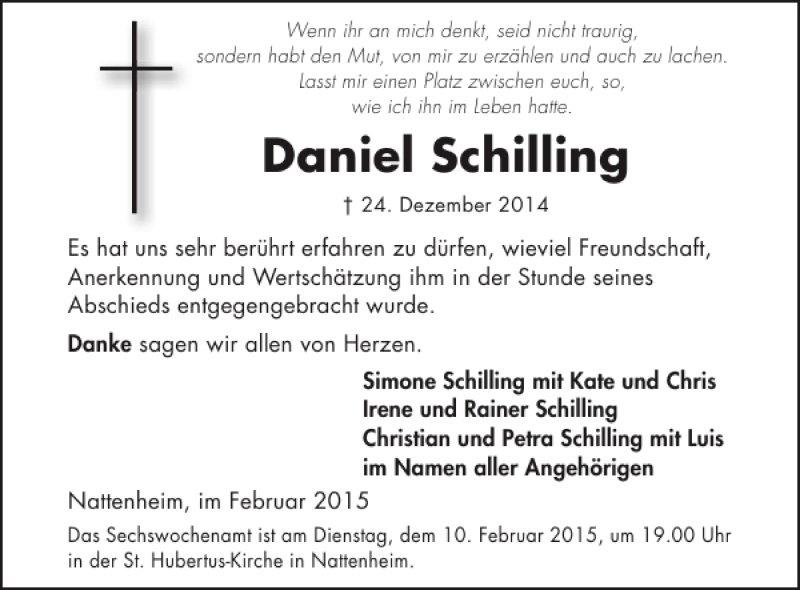 Wenn ihr an mich denkt, seid nicht traurig,
sondern habt den Mut, von mir zu erzählen und auch zu lachen.
Lasst mir einen Platz zwischen euch, so,
wie ich ihn im Leben hatte.

Daniel Schilling

† 24. Dezember 2014

Es hat uns sehr berührt erfahren zu dürfen, wieviel Freundschaft, Anerkennung und Wertschätzung ihm in der Stunde seines Abschieds entgegengebracht wurde.

Danke sagen wir allen von Herzen.

Simone Schilling mit Kate und Chris
Irene und Rainer Schilling
Christian und Petra Schilling mit Luis
im Namen aller Angehörigen

Nattenheim, im Februar 2015

Das Sechswochenamt ist am Dienstag, dem 10. Februar 2015, um 19.00 Uhr in der St. Hubertus-Kirche in Nattenheim.